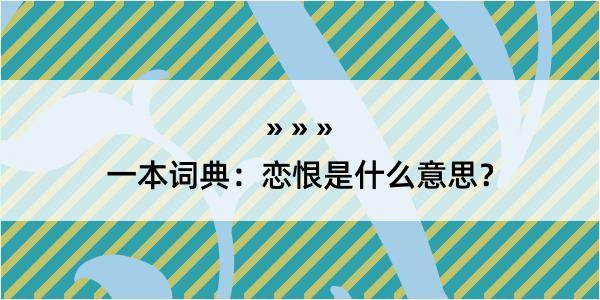 » » »

一本词典：恋恨是什么意思？